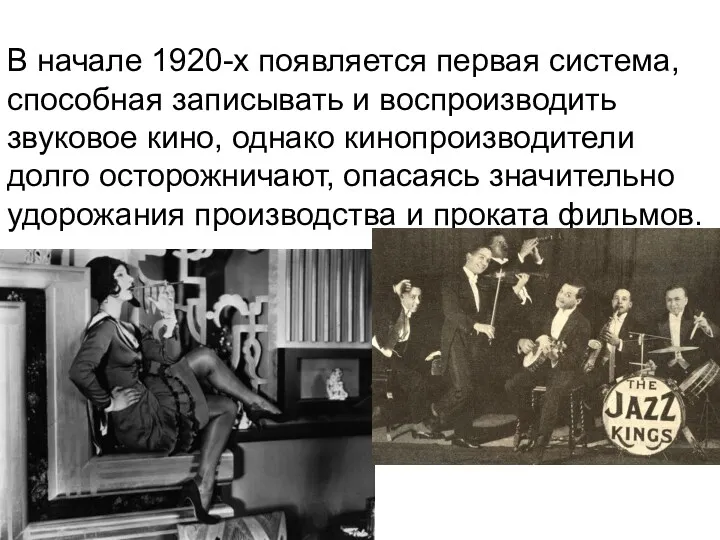 В начале 1920-х появляется первая система, способная записывать и воспроизводить звуковое кино, однако кинопроизводители долго осторожничают, опасаясь значительно удорожания производства и проката фильмов.

THE JAZZ KINGS